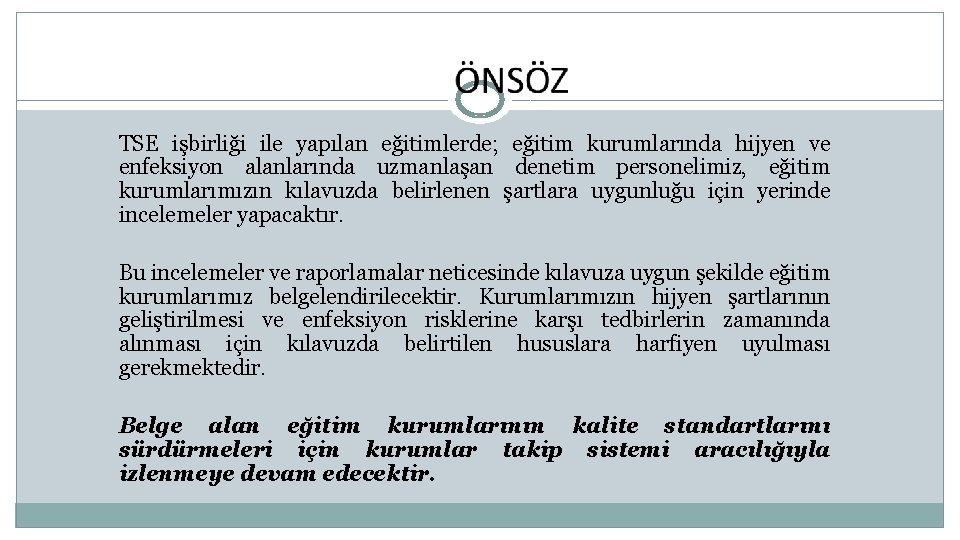 ÖNSÖZ

TSE işbirliği ile yapılan eğitimlerde; eğitim kurumlarında hijyen ve enfeksiyon alanlarında uzmanlaşan denetim personelimiz, eğitim kurumlarımızın kılavuzda belirlenen şartlara uygunluğu için yerinde incelemeler yapacaktır.

Bu incelemeler ve raporlamalar neticesinde kılavuza uygun şekilde eğitim kurumlarımız belgelendirilecektir. Kurumlarımızın hijyen şartlarının geliştirilmesi ve enfeksiyon risklerine karşı tedbirlerin zamanında alınması için kılavuzda belirtilen hususlara harfiyen uyulması gerekmektedir.

Belge alan eğitim kurumlarının kalite standartlarını sürdürmeleri için kurumlar takip sistemi aracılığıyla izlenmeye devam edecektir.